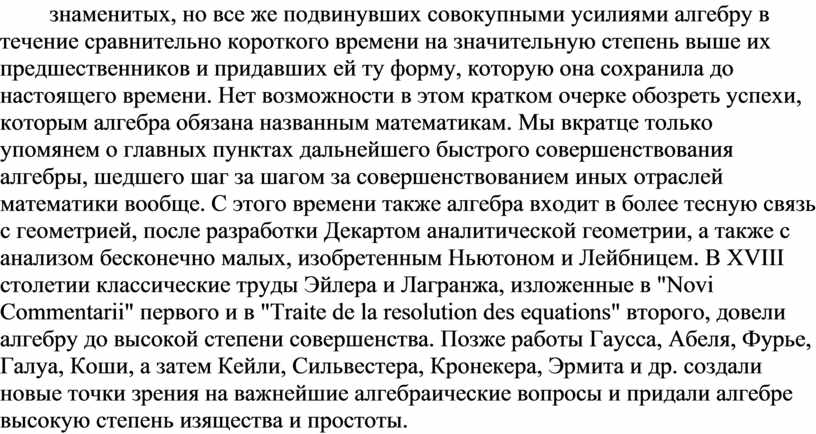 знаменитых, но все же подвинувших совокупными усилиями алгебру в течение сравнительно короткого времени на значительную степень выше их предшественников и придавших ей ту форму, которую она сохранила до настоящего времени. Нет возможности в этом кратком очерке обозреть успехи, которым алгебра обязана названным математикам. Мы вкратце только упомянем о главных пунктах дальнейшего быстрого совершенствования алгебры, шедшего шаг за шагом за совершенствованием иных отраслей математики вообще. С этого времени также алгебра входит в более тесную связь с геометрией, после разработки Декартом аналитической геометрии, а также с анализом бесконечно малых, изобретенным Ньютоном и Лейбницем. В XVIII столетии классические труды Эйлера и Лагранжа, изложенные в "Novi Commentarii" первого и в "Traite de la resolution des equations" второго, довели алгебру до высокой степени совершенства. Позже работы Гаусса, Абеля, Фурье, Галуа, Коши, а затем Кейли, Сильвестера, Кронекера, Эрмита и др. создали новые точки зрения на важнейшие алгебраические вопросы и придали алгебре высокую степень изящества и простоты.